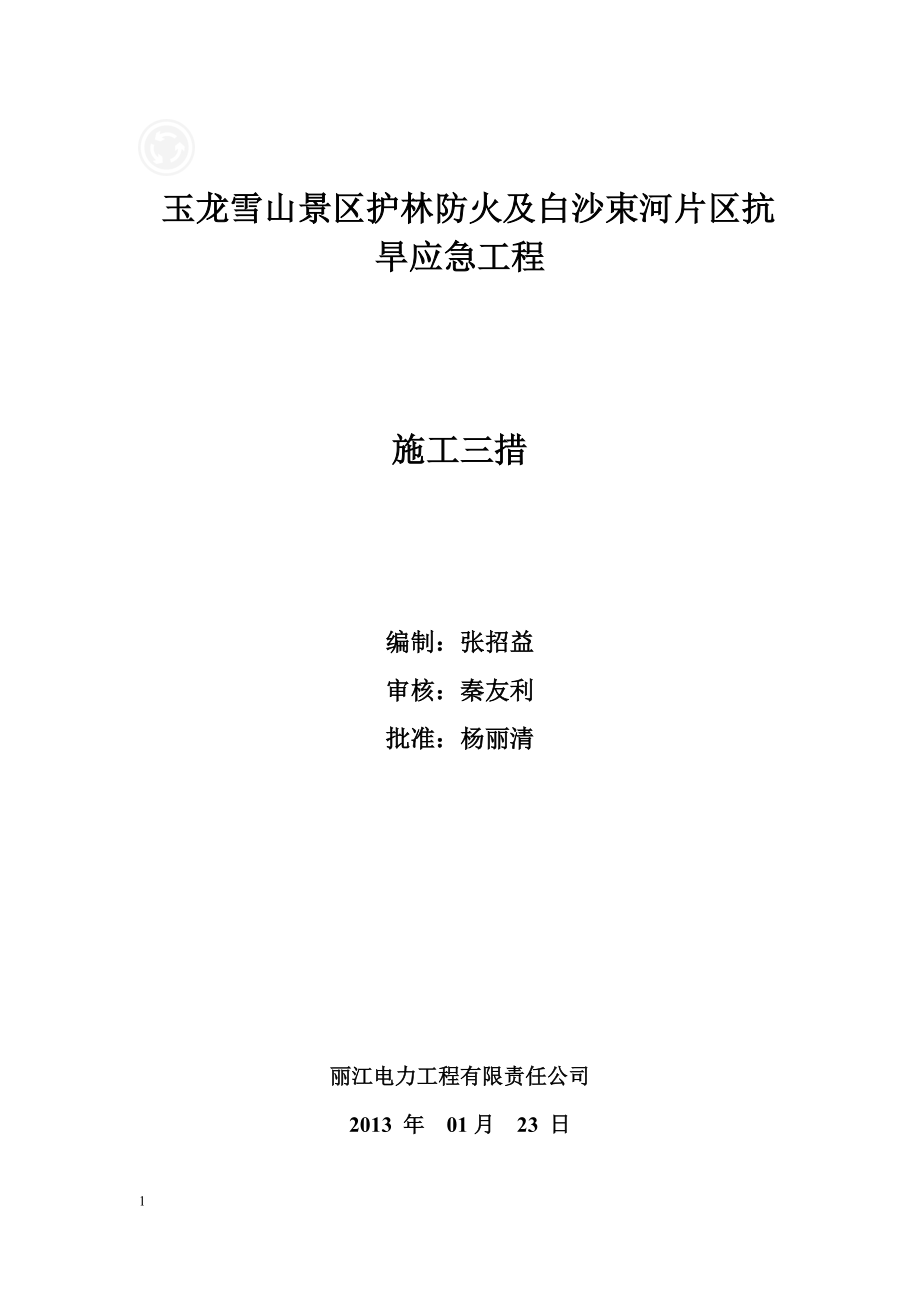 玉龙雪山景区护林防火及白沙束河片区抗旱应急工程

施工三措

编制：张招益

审核：秦友利

批准：杨丽清

丽江电力工程有限责任公司

2013 年 01 月 23 日

1